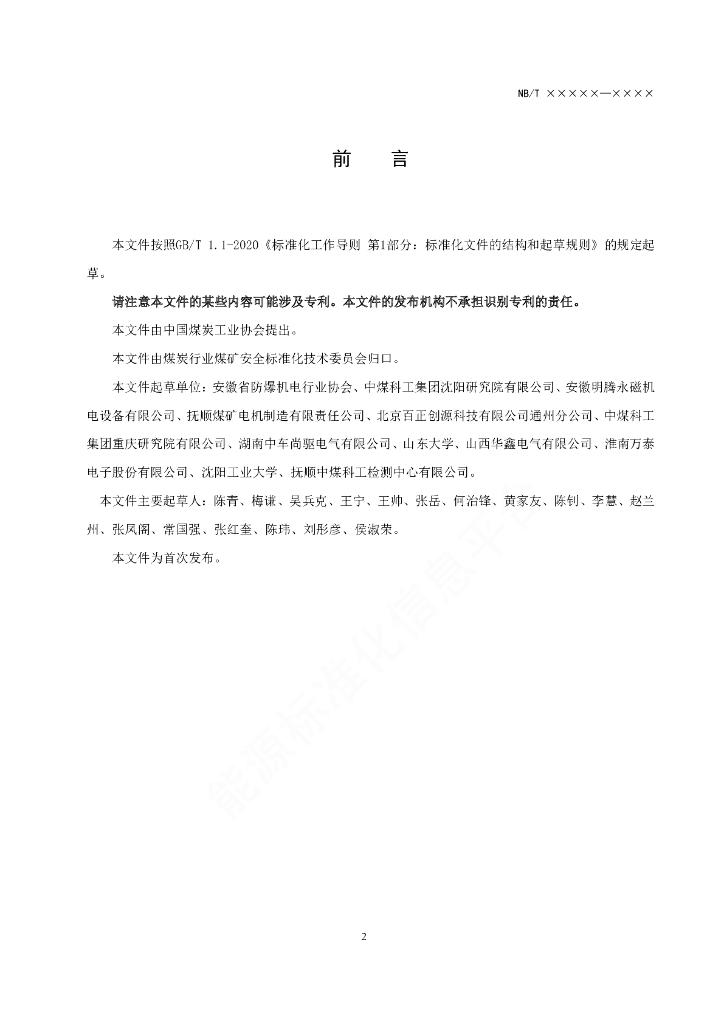 NB/T ×××××—××××

前　言

本文件按照GB/T 1.1-2020《标准化工作导则 第1部分：标准化文件的结构和起草规则》的规定起草。

请注意本文件的某些内容可能涉及专利。本文件的发布机构不承担识别专利的责任。

本文件由中国煤炭工业协会提出。

本文件由煤炭行业煤矿安全标准化技术委员会归口。

本文件起草单位：安徽省防爆机电行业协会、中煤科工集团沈阳研究院有限公司、安徽明腾永磁机电设备有限公司、抚顺煤矿电机制造有限责任公司、北京百正创源科技有限公司通州分公司、中煤科工集团重庆研究院有限公司、湖南中车尚驱电气有限公司、山东大学、山西华鑫电气有限公司、淮南万泰电子股份有限公司、沈阳工业大学、抚顺中煤科工检测中心有限公司。

本文件主要起草人：陈青、梅谦、吴兵克、王宁、王帅、张岳、何治锋、黄家友、陈钊、李慧、赵兰州、张凤阁、常国强、张红奎、陈玮、刘彤彦、侯淑荣。

本文件为首次发布。

能源标准化信息平台

2